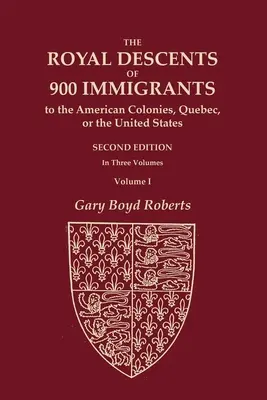 THE
ROYAL DESCENTS
OF
900 IMMIGRANTS
to the American Colonies, Quebec, or the United States

SECOND EDITION

In Three Volumes

Volume I

Gary Boyd Roberts